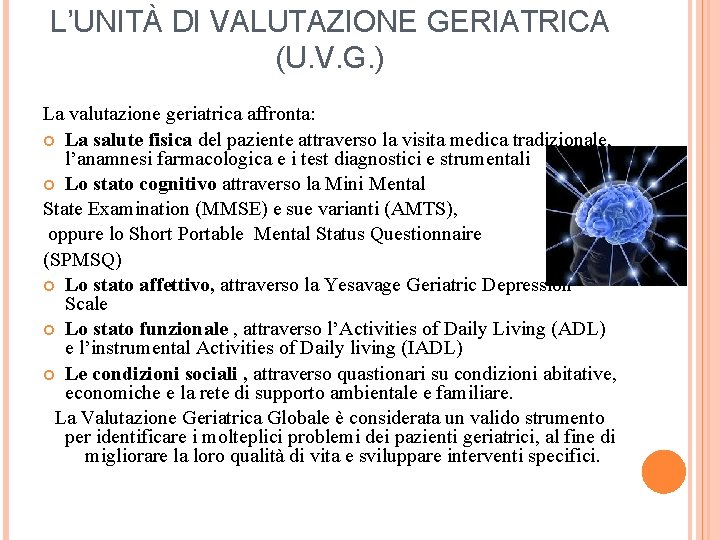 L'UNITÀ DI VALUTAZIONE GERIATRICA (U.V.G.)

La valutazione geriatrica affronta:

La salute fisica del paziente attraverso la visita medica tradizionale, l'anamnesi farmacologica e i test diagnostici e strumentali

Lo stato cognitivo attraverso la Mini Mental State Examination (MMSE) e sue varianti (AMTS), oppure lo Short Portable Mental Status Questionnaire (SPMSQ)

Lo stato affettivo, attraverso la Yesavage Geriatric Depression Scale

Lo stato funzionale , attraverso l'Activities of Daily Living (ADL) e l'instrumental Activities of Daily living (IADL)

Le condizioni sociali , attraverso quastionari su condizioni abitative, economiche e la rete di supporto ambientale e familiare.

La Valutazione Geriatrica Globale è considerata un valido strumento per identificare i molteplici problemi dei pazienti geriatrici, al fine di migliorare la loro qualità di vita e sviluppare interventi specifici.